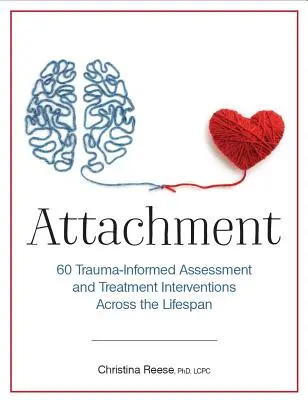 Attachment

60 Trauma-Informed Assessment and Treatment Interventions Across the Lifespan

Christina Reese, PhD, LCPC